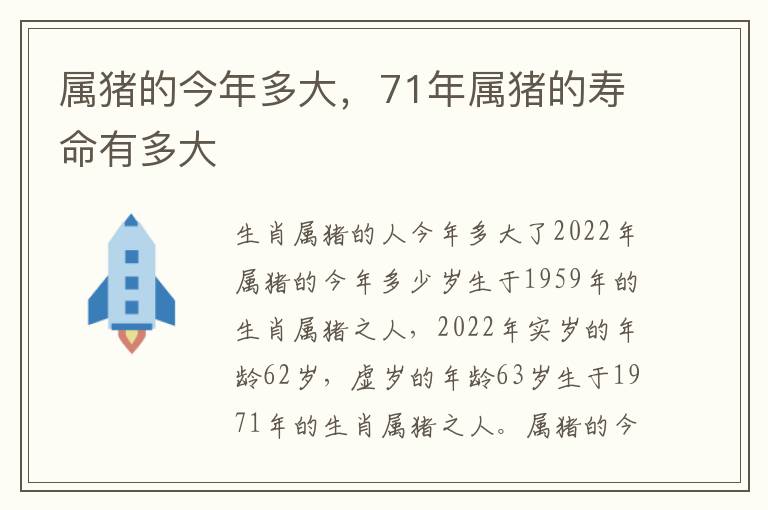 属猪的今年多大，71年属猪的寿命有多大

生肖属猪的人今年多大了2022年属猪的今年多少岁生于1959年的生肖属猪之人，2022年实岁的年龄62岁，虚岁的年龄63岁生于1971年的生肖属猪之人。属猪的今